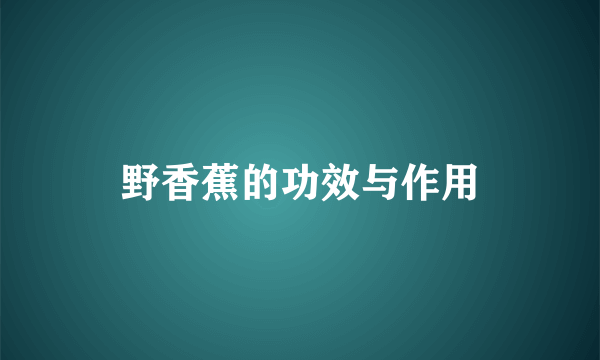 野香蕉的功效与作用